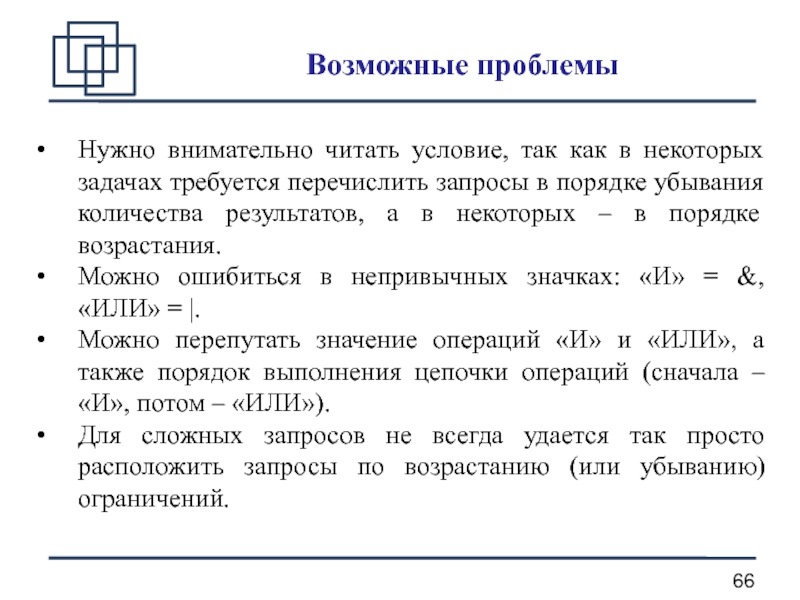 Возможные проблемы

• Нужно внимательно читать условие, так как в некоторых задачах требуется перечислить запросы в порядке убывания количества результатов, а в некоторых – в порядке возрастания.
• Можно ошибиться в непривычных значках: «И» = &, «ИЛИ» = |.
• Можно перепутать значение операций «И» и «ИЛИ», а также порядок выполнения цепочки операций (сначала – «И», потом – «ИЛИ»).
• Для сложных запросов не всегда удается так просто расположить запросы по возрастанию (или убыванию) ограничений.

66